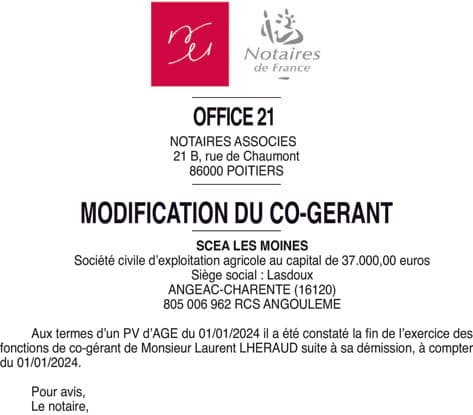 Notaires de France

OFFICE 21

NOTAIRES ASSOCIES
21 B, rue de Chaumont
86000 POITIERS

MODIFICATION DU CO-GERANT

SCEA LES MOINES
Société civile d'exploitation agricole au capital de 37.000,00 euros
Siège social : Lasdoux
ANGEAC-CHARENTE (16120)
805 006 962 RCS ANGOULEME

Aux termes d'un PV d'AGE du 01/01/2024 il a été constaté la fin de l'exercice des fonctions de co-gérant de Monsieur Laurent LHERAUD suite à sa démission, à compter du 01/01/2024.

Pour avis,
Le notaire,